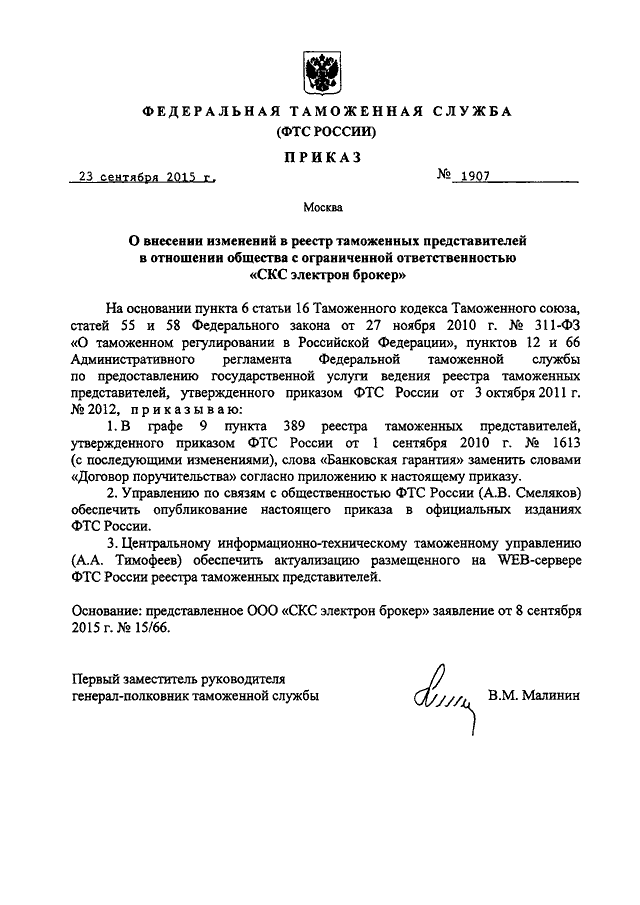 ФЕДЕРАЛЬНАЯ ТАМОЖЕННАЯ СЛУЖБА
(ФТС РОССИИ)

ПРИКАЗ

23 сентября 2015 г. № 1907

Москва

О внесении изменений в реестр таможенных представителей в отношении общества с ограниченной ответственностью «СКС электрон брокер»

На основании пункта 6 статьи 16 Таможенного кодекса Таможенного союза, статей 55 и 58 Федерального закона от 27 ноября 2010 г. № 311-ФЗ «О таможенном регулировании в Российской Федерации», пунктов 12 и 66 Административного регламента Федеральной таможенной службы по предоставлению государственной услуги ведения реестра таможенных представителей, утвержденного приказом ФТС России от 3 октября 2011 г. № 2012, приказываю:

1. В графе 9 пункта 389 реестра таможенных представителей, утвержденного приказом ФТС России от 1 сентября 2010 г. № 1613 (с последующими изменениями), слова «Банковская гарантия» заменить словами «Договор поручительства» согласно приложению к настоящему приказу.

2. Управлению по связям с общественностью ФТС России (А.В. Смеляков) обеспечить опубликование настоящего приказа в официальных изданиях ФТС России.

3. Центральному информационно-техническому таможенному управлению (А.А. Тимофеев) обеспечить актуализацию размещенного на WEB-сервере ФТС России реестра таможенных представителей.

Основание: представленное ООО «СКС электрон брокер» заявление от 8 сентября 2015 г. № 15/66.

Первый заместитель руководителя
генерал-полковник таможенной службы В.М. Малинин